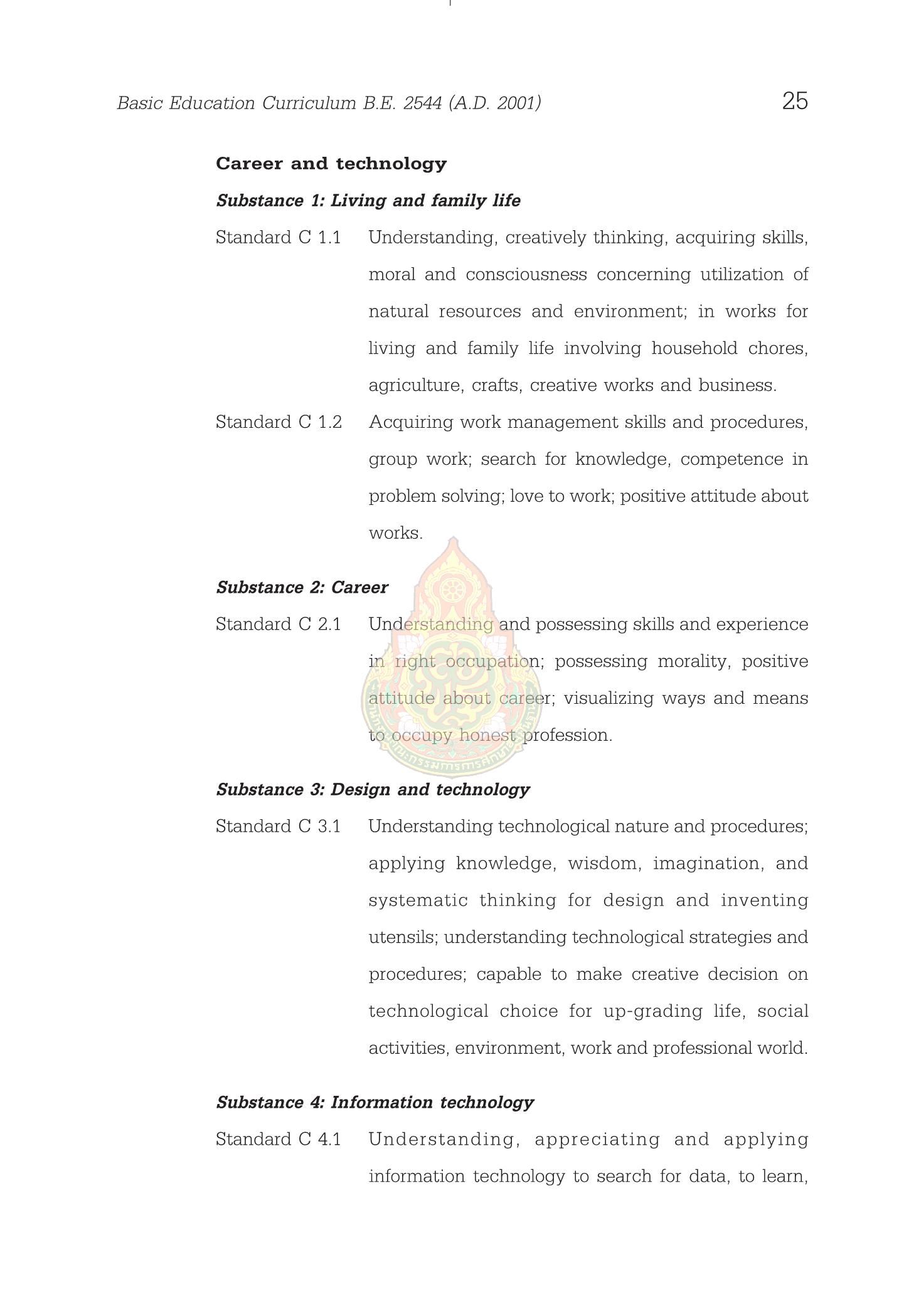 Basic Education Curriculum B.E. 2544 (A.D. 2001)

25

Career and technology

Substance 1: Living and family life

Standard C 1.1 Understanding, creatively thinking, acquiring skills, moral and consciousness concerning utilization of natural resources and environment; in works for living and family life involving household chores, agriculture, crafts, creative works and business.

Standard C 1.2 Acquiring work management skills and procedures, group work; search for knowledge, competence in problem solving; love to work; positive attitude about works.

Substance 2: Career

Standard C 2.1 Understanding and possessing skills and experience in right occupation; possessing morality, positive attitude about career; visualizing ways and means to occupy honest profession.

Substance 3: Design and technology

Standard C 3.1 Understanding technological nature and procedures; applying knowledge, wisdom, imagination, and systematic thinking for design and inventing utensils; understanding technological strategies and procedures; capable to make creative decision on technological choice for up-grading life, social activities, environment, work and professional world.

Substance 4: Information technology

Standard C 4.1 Understanding, appreciating and applying information technology to search for data, to learn,